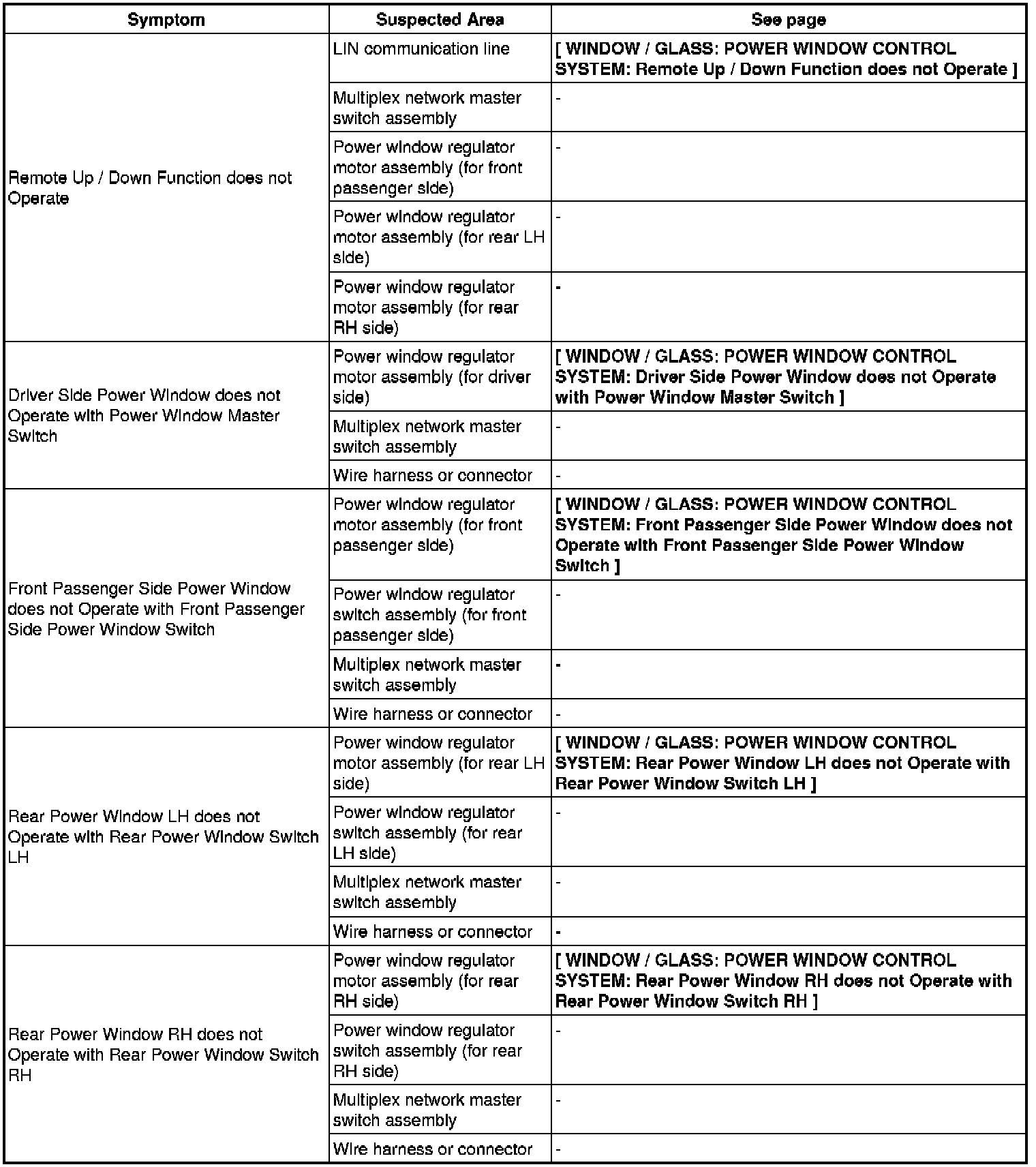 | Symptom | Suspected Area | See page |
|---|---|---|
| Remote Up / Down Function does not Operate | LIN communication line | [ WINDOW / GLASS: POWER WINDOW CONTROL SYSTEM: Remote Up / Down Function does not Operate ] |
| | Multiplex network master switch assembly | - |
| | Power window regulator motor assembly (for front passenger side) | - |
| | Power window regulator motor assembly (for rear LH side) | - |
| | Power window regulator motor assembly (for rear RH side) | - |
| Driver Side Power Window does not Operate with Power Window Master Switch | Power window regulator motor assembly (for driver side) | [ WINDOW / GLASS: POWER WINDOW CONTROL SYSTEM: Driver Side Power Window does not Operate with Power Window Master Switch ] |
| | Multiplex network master switch assembly | - |
| | Wire harness or connector | - |
| Front Passenger Side Power Window does not Operate with Front Passenger Side Power Window Switch | Power window regulator motor assembly (for front passenger side) | [ WINDOW / GLASS: POWER WINDOW CONTROL SYSTEM: Front Passenger Side Power Window does not Operate with Front Passenger Side Power Window Switch ] |
| | Power window regulator switch assembly (for front passenger side) | - |
| | Multiplex network master switch assembly | - |
| | Wire harness or connector | - |
| Rear Power Window LH does not Operate with Rear Power Window Switch LH | Power window regulator motor assembly (for rear LH side) | [ WINDOW / GLASS: POWER WINDOW CONTROL SYSTEM: Rear Power Window LH does not Operate with Rear Power Window Switch LH ] |
| | Power window regulator switch assembly (for rear LH side) | - |
| | Multiplex network master switch assembly | - |
| | Wire harness or connector | - |
| Rear Power Window RH does not Operate with Rear Power Window Switch RH | Power window regulator motor assembly (for rear RH side) | [ WINDOW / GLASS: POWER WINDOW CONTROL SYSTEM: Rear Power Window RH does not Operate with Rear Power Window Switch RH ] |
| | Power window regulator switch assembly (for rear RH side) | - |
| | Multiplex network master switch assembly | - |
| | Wire harness or connector | - |